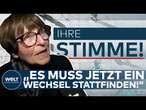 IHRE
STIMME!
WELT
„ES MUSS JETZT EIN WECHSEL STATTFINDEN!"